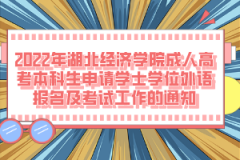 2022年湖北经济学院成人高考本科生申请学士学位外语报名及考试工作的通知